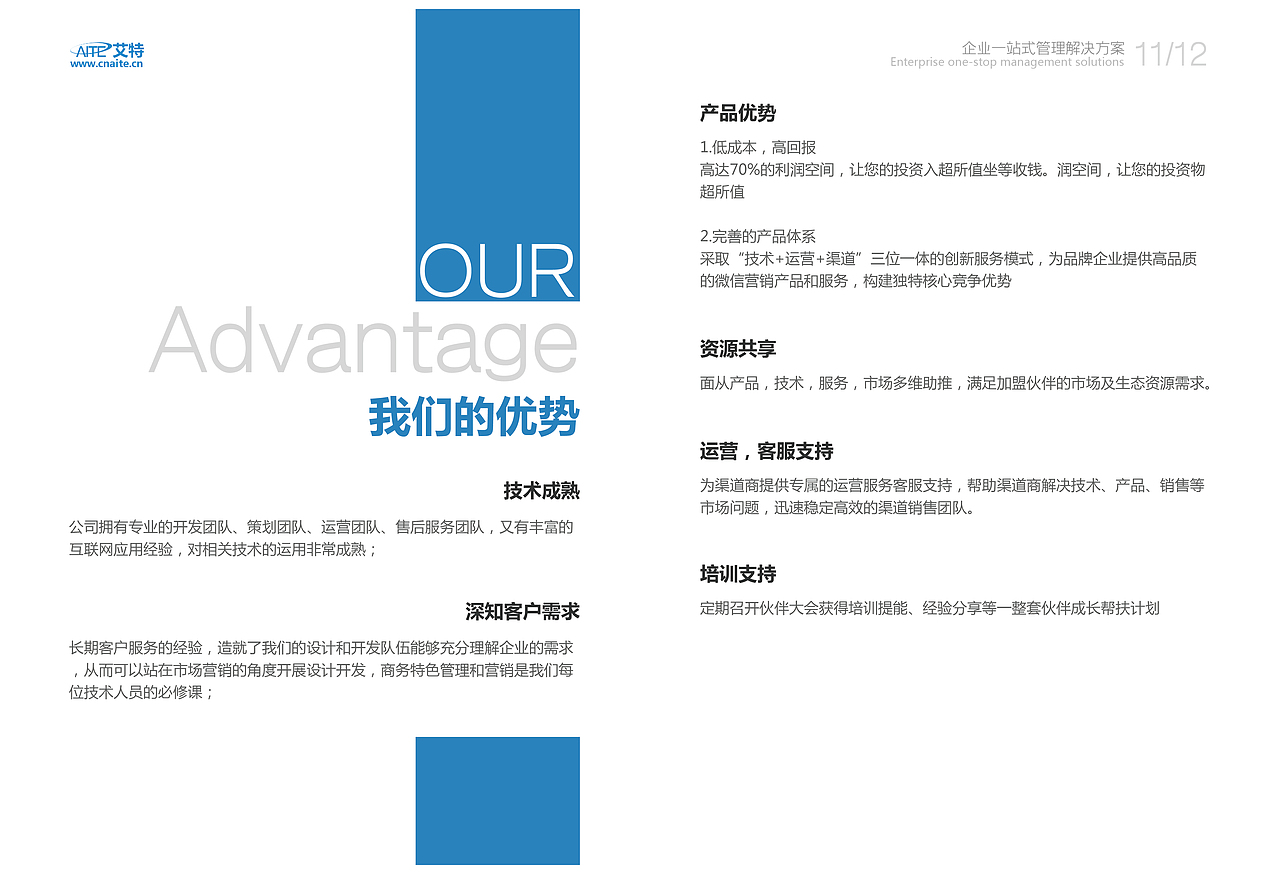 AITE 艾特
www.cnaite.cn

企业一站式管理解决方案
Enterprise one-stop management solutions
11/12

OUR
Advantage
我们的优势

技术成熟

公司拥有专业的开发团队、策划团队、运营团队、售后服务团队，又有丰富的互联网应用经验，对相关技术的运用非常成熟；

深知客户需求

长期客户服务的经验，造就了我们的设计和开发队伍能够充分理解企业的需求，从而可以站在市场营销的角度开展设计开发，商务特色管理和营销是我们每位技术人员的必修课；

产品优势

1.低成本，高回报
高达70%的利润空间，让您的投资入超所值坐等收钱。润空间，让您的投资物超所值

2.完善的产品体系
采取“技术+运营+渠道”三位一体的创新服务模式，为品牌企业提供高品质的微信营销产品和服务，构建独特核心竞争优势

资源共享

面从产品，技术，服务，市场多维助推，满足加盟伙伴的市场及生态资源需求。

运营，客服支持

为渠道商提供专属的运营服务客服支持，帮助渠道商解决技术、产品、销售等市场问题，迅速稳定高效的渠道销售团队。

培训支持

定期召开伙伴大会获得培训提能、经验分享等一整套伙伴成长帮扶计划